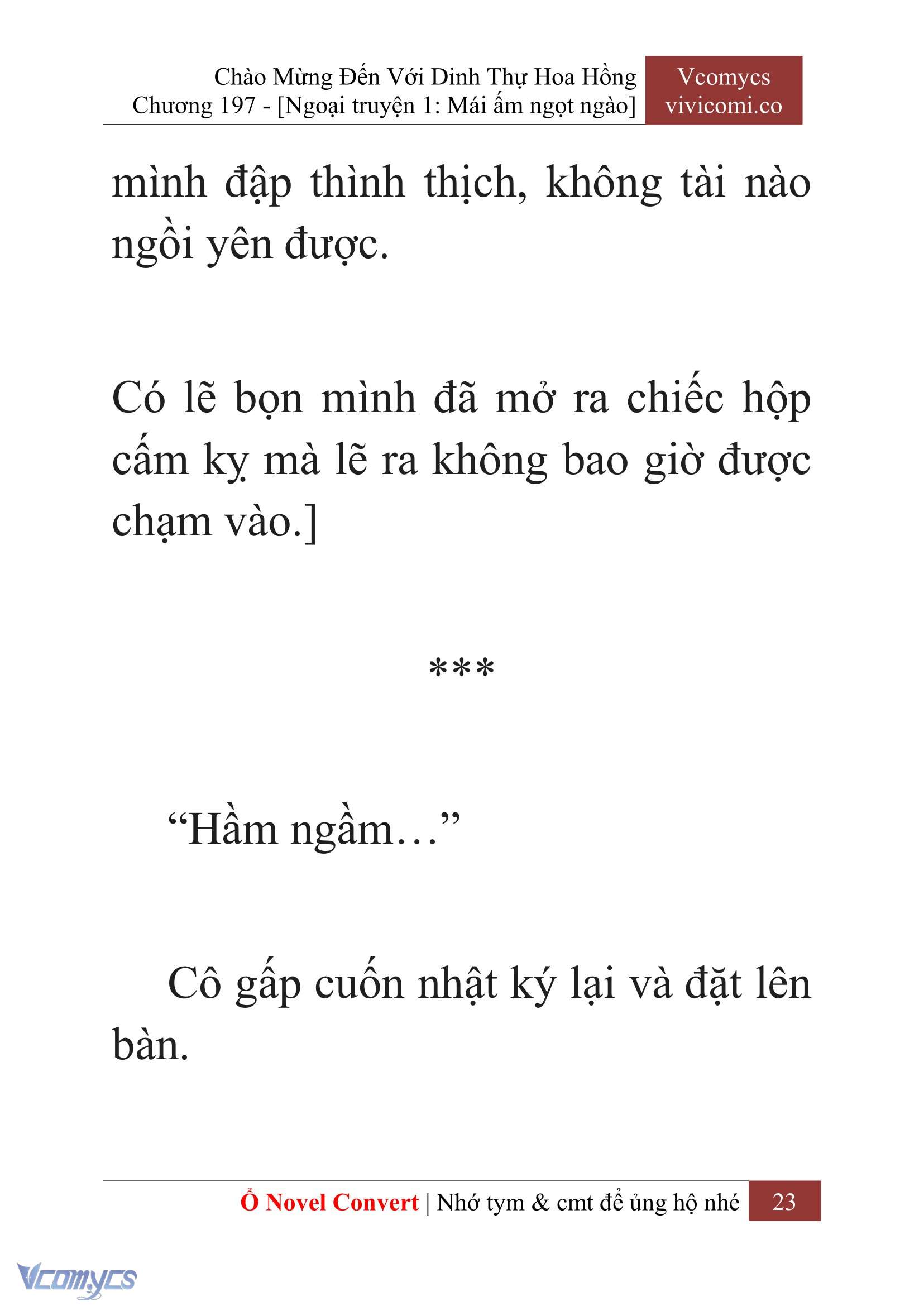 Chào Mừng Đến Với Dinh Thự Hoa Hồng
Chương 197 - [Ngoại truyện 1: Mái ấm ngọt ngào]

Vcomycs
vivicomi.co

mình đập thình thịch, không tài nào ngồi yên được.

Có lẽ bọn mình đã mở ra chiếc hộp cấm kỵ mà lẽ ra không bao giờ được chạm vào.]

***

“Hầm ngầm…”

Cô gấp cuốn nhật ký lại và đặt lên bàn.

Ổ Novel Convert | Nhớ tym & cmt để ủng hộ nhé 23

Vcomycs